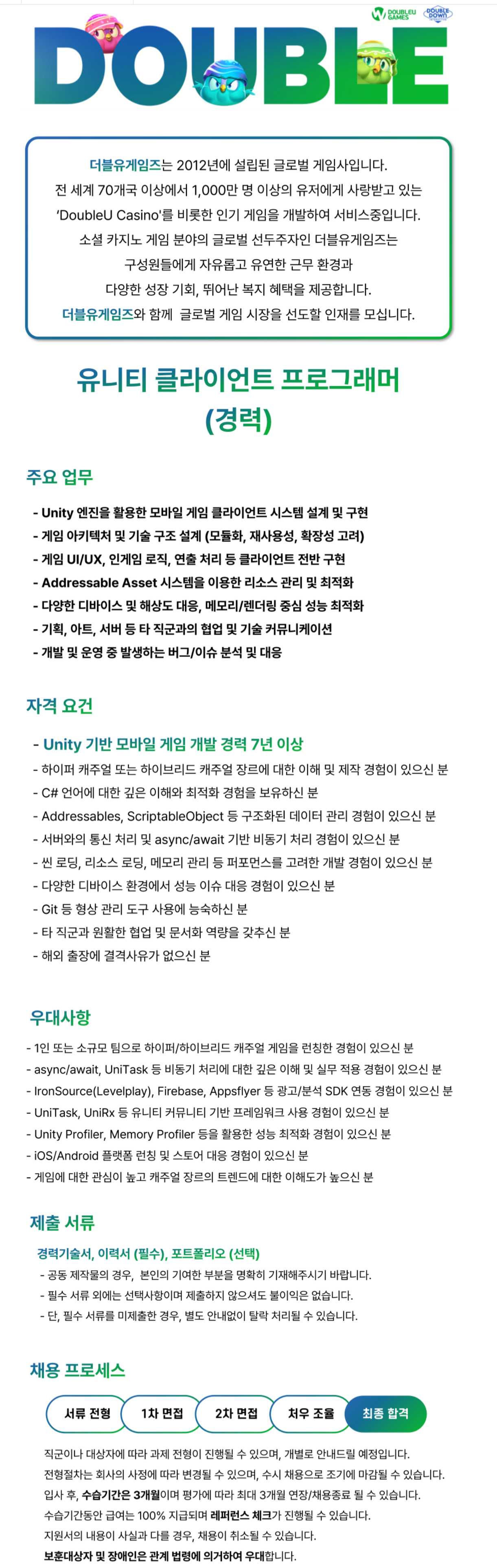 DOUBLEU GAMES
DOUBLE DOWN

DOUBLE

더블유게임즈는 2012년에 설립된 글로벌 게임사입니다.
전 세계 70개국 이상에서 1,000만 명 이상의 유저에게 사랑받고 있는
'DoubleU Casino'를 비롯한 인기 게임을 개발하여 서비스중입니다.
소셜 카지노 게임 분야의 글로벌 선두주자인 더블유게임즈는
구성원들에게 자유롭고 유연한 근무 환경과
다양한 성장 기회, 뛰어난 복지 혜택을 제공합니다.
더블유게임즈와 함께 글로벌 게임 시장을 선도할 인재를 모십니다.

유니티 클라이언트 프로그래머
(경력)

주요 업무

- Unity 엔진을 활용한 모바일 게임 클라이언트 시스템 설계 및 구현
- 게임 아키텍처 및 기술 구조 설계 (모듈화, 재사용성, 확장성 고려)
- 게임 UI/UX, 인게임 로직, 연출 처리 등 클라이언트 전반 구현
- Addressable Asset 시스템을 이용한 리소스 관리 및 최적화
- 다양한 디바이스 및 해상도 대응, 메모리/렌더링 중심 성능 최적화
- 기획, 아트, 서버 등 타 직군과의 협업 및 기술 커뮤니케이션
- 개발 및 운영 중 발생하는 버그/이슈 분석 및 대응

자격 요건

- Unity 기반 모바일 게임 개발 경력 7년 이상
- 하이퍼 캐주얼 또는 하이브리드 캐주얼 장르에 대한 이해 및 제작 경험이 있으신 분
- C# 언어에 대한 깊은 이해와 최적화 경험을 보유하신 분
- Addressables, ScriptableObject 등 구조화된 데이터 관리 경험이 있으신 분
- 서버와의 통신 처리 및 async/await 기반 비동기 처리 경험이 있으신 분
- 씬 로딩, 리소스 로딩, 메모리 관리 등 퍼포먼스를 고려한 개발 경험이 있으신 분
- 다양한 디바이스 환경에서 성능 이슈 대응 경험이 있으신 분
- Git 등 형상 관리 도구 사용에 능숙하신 분
- 타 직군과 원활한 협업 및 문서화 역량을 갖추신 분
- 해외 출장에 결격사유가 없으신 분

우대사항

- 1인 또는 소규모 팀으로 하이퍼/하이브리드 캐주얼 게임을 런칭한 경험이 있으신 분
- async/await, UniTask 등 비동기 처리에 대한 깊은 이해 및 실무 적용 경험이 있으신 분
- IronSource(Levelplay), Firebase, Appsflyer 등 광고/분석 SDK 연동 경험이 있으신 분
- UniTask, UniRx 등 유니티 커뮤니티 기반 프레임워크 사용 경험이 있으신 분
- Unity Profiler, Memory Profiler 등을 활용한 성능 최적화 경험이 있으신 분
- iOS/Android 플랫폼 런칭 및 스토어 대응 경험이 있으신 분
- 게임에 대한 관심이 높고 캐주얼 장르의 트렌드에 대한 이해도가 높으신 분

제출 서류

경력기술서, 이력서 (필수), 포트폴리오 (선택)
- 공동 제작물의 경우, 본인의 기여한 부분을 명확히 기재해주시기 바랍니다.
- 필수 서류 외에는 선택사항이며 제출하지 않으셔도 불이익은 없습니다.
- 단, 필수 서류를 미제출한 경우, 별도 안내없이 탈락 처리될 수 있습니다.

채용 프로세스

서류 전형 1차 면접 2차 면접 처우 조율 최종 합격

직군이나 대상자에 따라 과제 전형이 진행될 수 있으며, 개별로 안내드릴 예정입니다.
전형절차는 회사의 사정에 따라 변경될 수 있으며, 수시 채용으로 조기에 마감될 수 있습니다.
입사 후, 수습기간은 3개월이며 평가에 따라 최대 3개월 연장/채용종료 될 수 있습니다.
수습기간동안 급여는 100% 지급되며 레퍼런스 체크가 진행될 수 있습니다.
지원서의 내용이 사실과 다를 경우, 채용이 취소될 수 있습니다.
보훈대상자 및 장애인은 관계 법령에 의거하여 우대합니다.